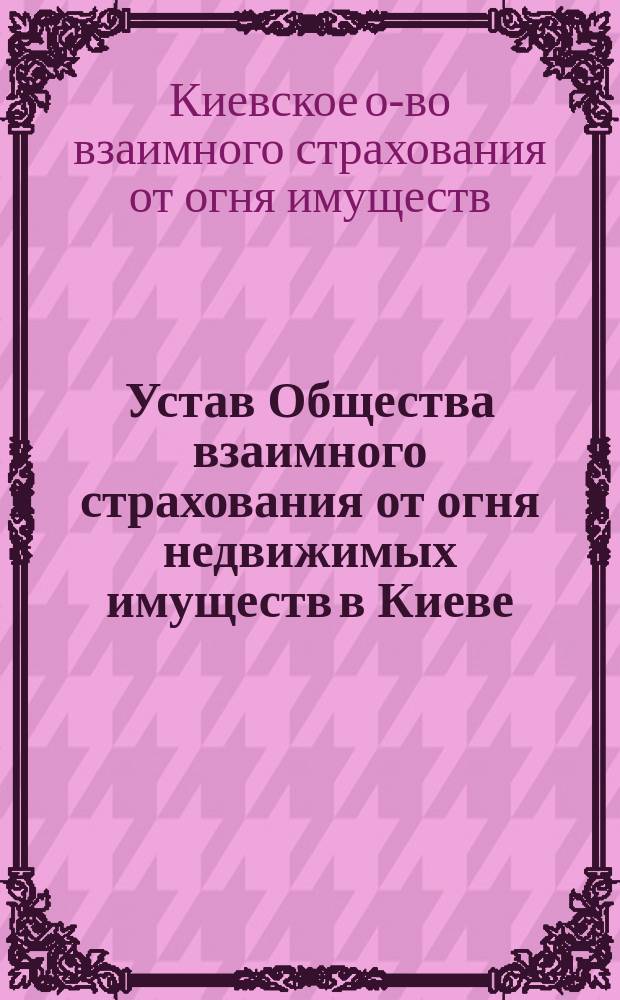 Киевское о-во взаимного страхования от огня имуществ

Устав Общества взаимного страхования от огня недвижимых имуществ в Киеве